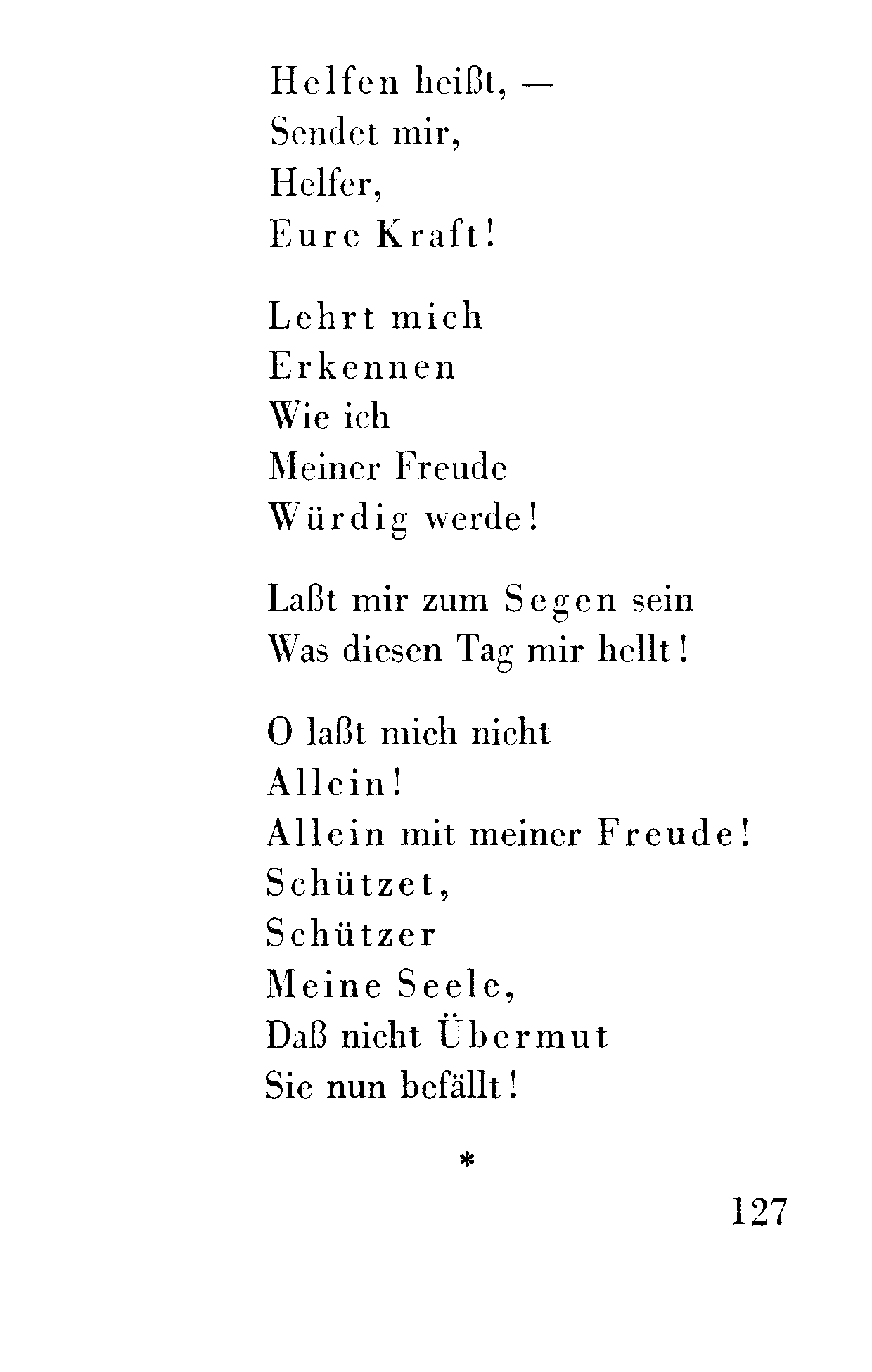 Helfen heißt, —
Sendet mir,
Helfer,
Eure Kraft!

Lehrt mich
Erkennen
Wie ich
Meiner Freude
Würdig werde!

Laßt mir zum Segen sein
Was diesen Tag mir hellt!

O laßt mich nicht
Allein!
Allein mit meiner Freude!
Schützet,
Schützer
Meine Seele,
Daß nicht Übermut
Sie nun befällt!

*

127